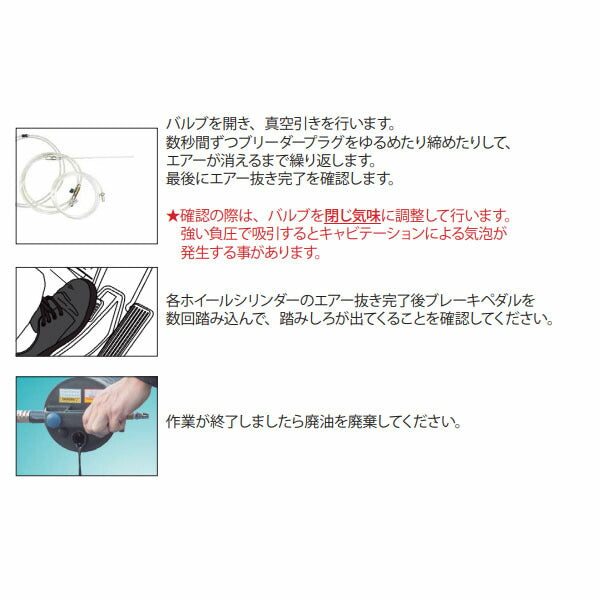 バルブを開き、真空引きを行います。
数秒間ずつブリーダープラグをゆるめたり締めたりして、エアーが消えるまで繰り返します。
最後にエアー抜き完了を確認します。

★確認の際は、バルブを閉じ気味に調整して行います。
強い負圧で吸引するとキャビテーションによる気泡が発生する事があります。

各ホイールシリンダーのエアー抜き完了後ブレーキペダルを数回踏み込んで、踏みしろが出てくることを確認してください。

作業が終了しましたら廃油を廃棄してください。